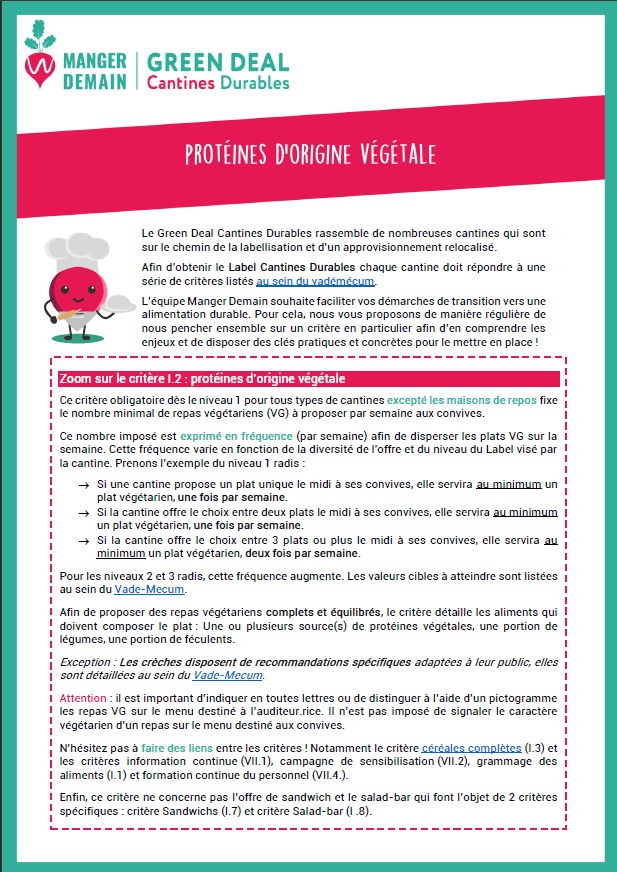 MANGER DEMAIN | GREEN DEAL Cantines Durables

PROTÉINES D'ORIGINE VÉGÉTALE

Le Green Deal Cantines Durables rassemble de nombreuses cantines qui sont sur le chemin de la labellisation et d'un approvisionnement relocalisé.

Afin d'obtenir le Label Cantines Durables chaque cantine doit répondre à une série de critères listés au sein du vadémécum.

L'équipe Manger Demain souhaite faciliter vos démarches de transition vers une alimentation durable. Pour cela, nous vous proposons de manière régulière de nous pencher ensemble sur un critère en particulier afin d'en comprendre les enjeux et de disposer des clés pratiques et concrètes pour le mettre en place !

Zoom sur le critère I.2 : protéines d'origine végétale

Ce critère obligatoire dès le niveau 1 pour tous types de cantines excepté les maisons de repos fixe le nombre minimal de repas végétariens (VG) à proposer par semaine aux convives.

Ce nombre imposé est exprimé en fréquence (par semaine) afin de disperser les plats VG sur la semaine. Cette fréquence varie en fonction de la diversité de l'offre et du niveau du Label visé par la cantine. Prenons l'exemple du niveau 1 radis :

→ Si une cantine propose un plat unique le midi à ses convives, elle servira au minimum un plat végétarien, une fois par semaine.
→ Si la cantine offre le choix entre deux plats le midi à ses convives, elle servira au minimum un plat végétarien, une fois par semaine.
→ Si la cantine offre le choix entre 3 plats ou plus le midi à ses convives, elle servira au minimum un plat végétarien, deux fois par semaine.

Pour les niveaux 2 et 3 radis, cette fréquence augmente. Les valeurs cibles à atteindre sont listées au sein du Vade-Mecum.

Afin de proposer des repas végétariens complets et équilibrés, le critère détaille les aliments qui doivent composer le plat : Une ou plusieurs source(s) de protéines végétales, une portion de légumes, une portion de féculents.

Exception : Les crèches disposent de recommandations spécifiques adaptées à leur public, elles sont détaillées au sein du Vade-Mecum.

Attention : il est important d'indiquer en toutes lettres ou de distinguer à l'aide d'un pictogramme les repas VG sur le menu destiné à l'auditeur.rice. Il n'est pas imposé de signaler le caractère végétarien d'un repas sur le menu destiné aux convives.

N'hésitez pas à faire des liens entre les critères ! Notamment le critère céréales complètes (I.3) et les critères information continue (VII.1), campagne de sensibilisation (VII.2), grammage des aliments (I.1) et formation continue du personnel (VII.4.).

Enfin, ce critère ne concerne pas l'offre de sandwich et le salad-bar qui font l'objet de 2 critères spécifiques : critère Sandwichs (I.7) et critère Salad-bar (I .8).